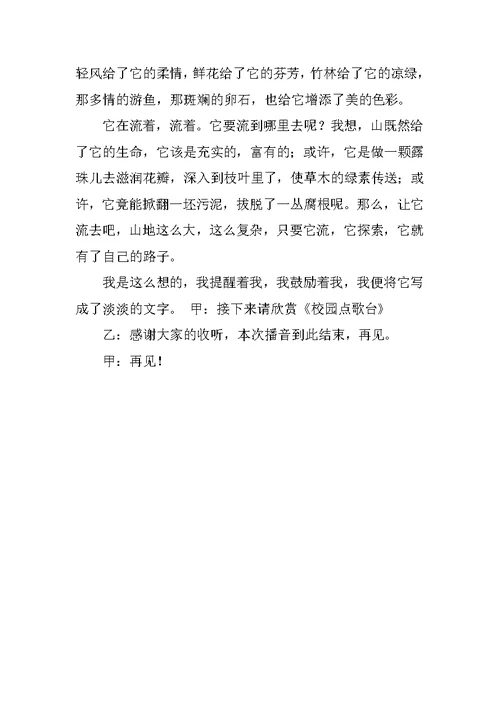 轻风给了它的柔情，鲜花给了它的芬芳，竹林给了它的凉绿，那多情的游鱼，那斑斓的卵石，也给它增添了美的色彩。

它在流着，流着。它要流到哪里去呢？我想，山既然给了它的生命，它该是充实的，富有的；或许，它是做一颗露珠儿去滋润花瓣，深入到枝叶里了，使草木的绿素传送；或许，它竟能掀翻一坯污泥，拔脱了一丛腐根呢。那么，让它流去吧，山地这么大，这么复杂，只要它流，它探索，它就有了自己的路子。

我是这么想的，我提醒着我，我鼓励着我，我便将它写成了淡淡的文字。 甲：接下来请欣赏《校园点歌台》

乙：感谢大家的收听，本次播音到此结束，再见。

甲：再见！